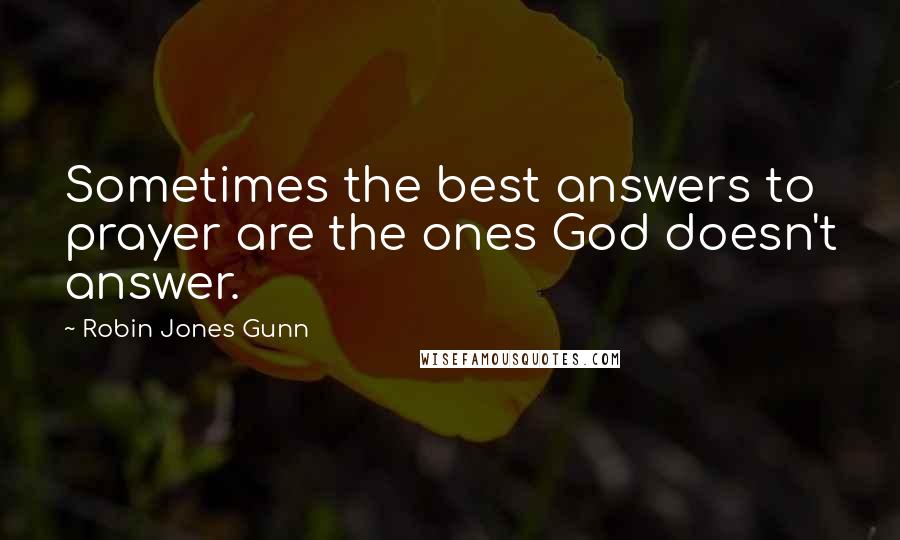 Sometimes the best answers to prayer are the ones God doesn't answer.

~ Robin Jones Gunn

WISEFAMOUSQUOTES.COM